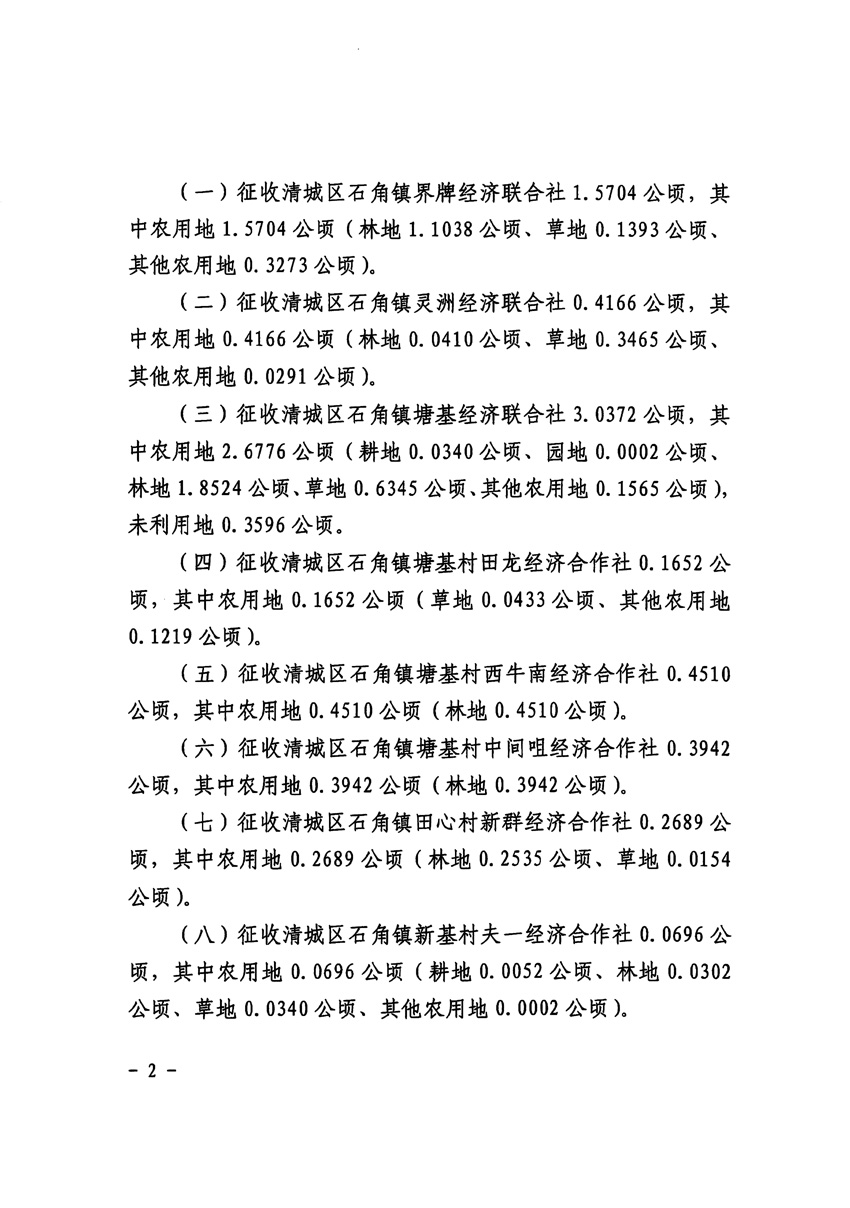 （一）征收清城区石角镇界牌经济联合社 1.5704 公顷，其中农用地 1.5704 公顷（林地 1.1038 公顷、草地 0.1393 公顷、其他农用地 0.3273 公顷）。

（二）征收清城区石角镇灵洲经济联合社 0.4166 公顷，其中农用地 0.4166 公顷（林地 0.0410 公顷、草地 0.3465 公顷、其他农用地 0.0291 公顷）。

（三）征收清城区石角镇塘基经济联合社 3.0372 公顷，其中农用地 2.6776 公顷（耕地 0.0340 公顷、园地 0.0002 公顷、林地 1.8524 公顷、草地 0.6345 公顷、其他农用地 0.1565 公顷），未利用地 0.3596 公顷。

（四）征收清城区石角镇塘基村田龙经济合作社 0.1652 公顷，其中农用地 0.1652 公顷（草地 0.0433 公顷、其他农用地 0.1219 公顷）。

（五）征收清城区石角镇塘基村西牛南经济合作社 0.4510 公顷，其中农用地 0.4510 公顷（林地 0.4510 公顷）。

（六）征收清城区石角镇塘基村中间咀经济合作社 0.3942 公顷，其中农用地 0.3942 公顷（林地 0.3942 公顷）。

（七）征收清城区石角镇田心村新群经济合作社 0.2689 公顷，其中农用地 0.2689 公顷（林地 0.2535 公顷、草地 0.0154 公顷）。

（八）征收清城区石角镇新基村夫一经济合作社 0.0696 公顷，其中农用地 0.0696 公顷（耕地 0.0052 公顷、林地 0.0302 公顷、草地 0.0340 公顷、其他农用地 0.0002 公顷）。

－ 2 －